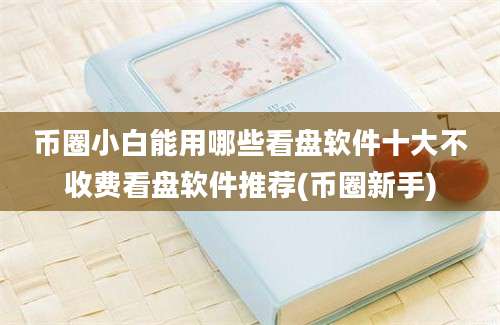 币圈小白能用哪些看盘软件十大不收费看盘软件推荐(币圈新手)